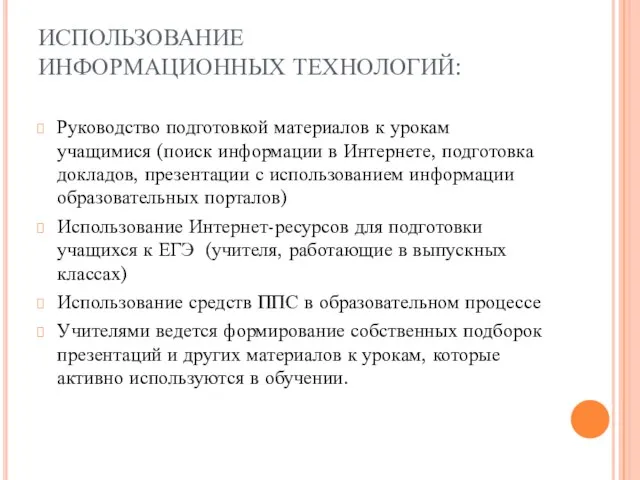 ИСПОЛЬЗОВАНИЕ ИНФОРМАЦИОННЫХ ТЕХНОЛОГИЙ:

Руководство подготовкой материалов к урокам учащимися (поиск информации в Интернете, подготовка докладов, презентации с использованием информации образовательных порталов)

Использование Интернет-ресурсов для подготовки учащихся к ЕГЭ (учителя, работающие в выпускных классах)

Использование средств ППС в образовательном процессе

Учителями ведется формирование собственных подборок презентаций и других материалов к урокам, которые активно используются в обучении.